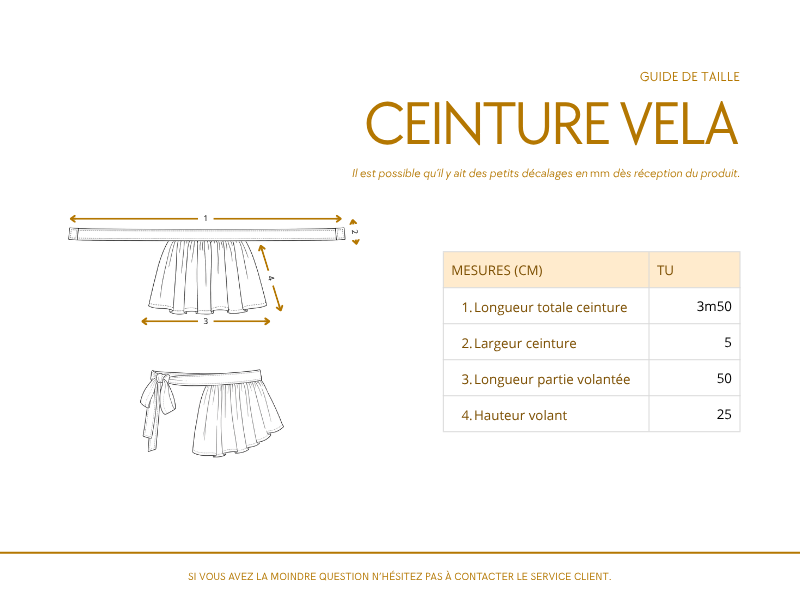 GUIDE DE TAILLE

CEINTURE VELA

Il est possible qu'il y ait des petits décalages en mm dès réception du produit.

1

2

4

3

| MESURES (CM) | TU |
|---|---|
| 1. Longueur totale ceinture | 3m50 |
| 2. Largeur ceinture | 5 |
| 3. Longueur partie volantée | 50 |
| 4. Hauteur volant | 25 |

SI VOUS AVEZ LA MOINDRE QUESTION N'HÉSITEZ PAS À CONTACTER LE SERVICE CLIENT.